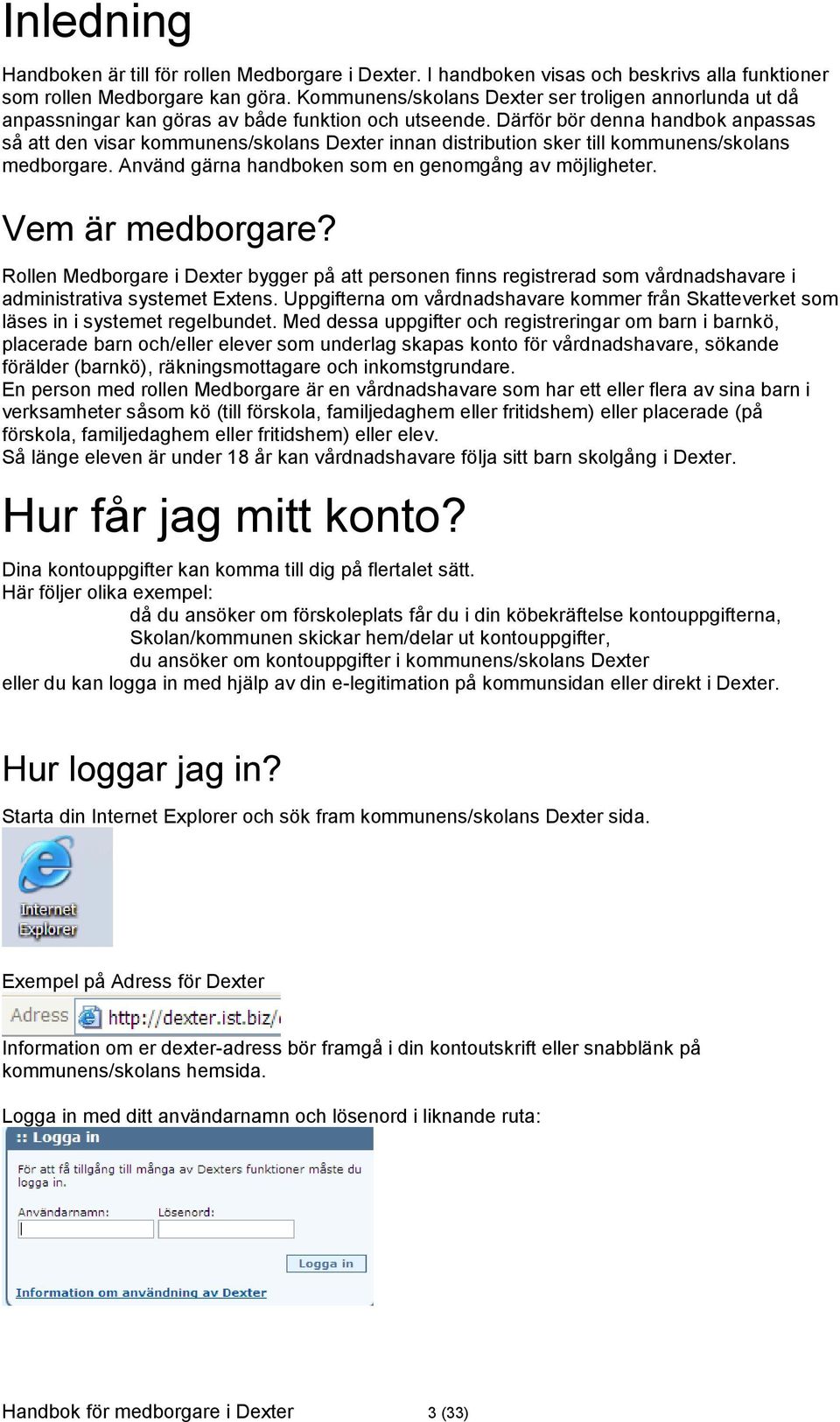 Inledning

Handboken är till för rollen Medborgare i Dexter. I handboken visas och beskrivs alla funktioner som rollen Medborgare kan göra. Kommunens/skolans Dexter ser troligen annorlunda ut då anpassningar kan göras av både funktion och utseende. Därför bör denna handbok anpassas så att den visar kommunens/skolans Dexter innan distribution sker till kommunens/skolans medborgare. Använd gärna handboken som en genomgång av möjligheter.

Vem är medborgare?

Rollen Medborgare i Dexter bygger på att personen finns registrerad som vårdnadshavare i administrativa systemet Extens. Uppgifterna om vårdnadshavare kommer från Skatteverket som läses in i systemet regelbundet. Med dessa uppgifter och registreringar om barn i barnkö, placerade barn och/eller elever som underlag skapas konto för vårdnadshavare, sökande förälder (barnkö), räkningsmottagare och inkomstgrundare.
En person med rollen Medborgare är en vårdnadshavare som har ett eller flera av sina barn i verksamheter såsom kö (till förskola, familjedaghem eller fritidshem) eller placerade (på förskola, familjedaghem eller fritidshem) eller elev.
Så länge eleven är under 18 år kan vårdnadshavare följa sitt barn skolgång i Dexter.

Hur får jag mitt konto?

Dina kontouppgifter kan komma till dig på flertalet sätt.
Här följer olika exempel:
då du ansöker om förskoleplats får du i din köbekräftelse kontouppgifterna,
Skolan/kommunen skickar hem/delar ut kontouppgifter,
du ansöker om kontouppgifter i kommunens/skolans Dexter
eller du kan logga in med hjälp av din e-legitimation på kommunsidan eller direkt i Dexter.

Hur loggar jag in?

Starta din Internet Explorer och sök fram kommunens/skolans Dexter sida.

Internet Explorer

Exempel på Adress för Dexter

Adress http://dexter.ist.biz/

Information om er dexter-adress bör framgå i din kontoutskrift eller snabblänk på kommunens/skolans hemsida.

Logga in med ditt användarnamn och lösenord i liknande ruta:

:: Logga in
För att få tillgång till många av Dexters funktioner måste du logga in.
Användarnamn: Lösenord:
Logga in
Information om användning av Dexter

Handbok för medborgare i Dexter 3 (33)